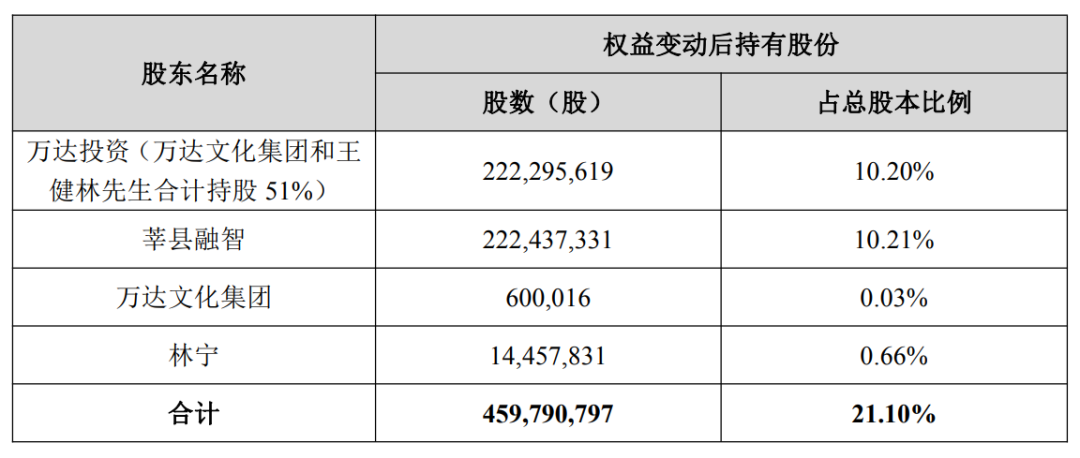 | 股东名称 | 权益变动后持有股份 | |
|---|---|---|
| | 股数（股） | 占总股本比例 |
| 万达投资（万达文化集团和王健林先生合计持股51%） | 222,295,619 | 10.20% |
| 莘县融智 | 222,437,331 | 10.21% |
| 万达文化集团 | 600,016 | 0.03% |
| 林宁 | 14,457,831 | 0.66% |
| 合计 | 459,790,797 | 21.10% |